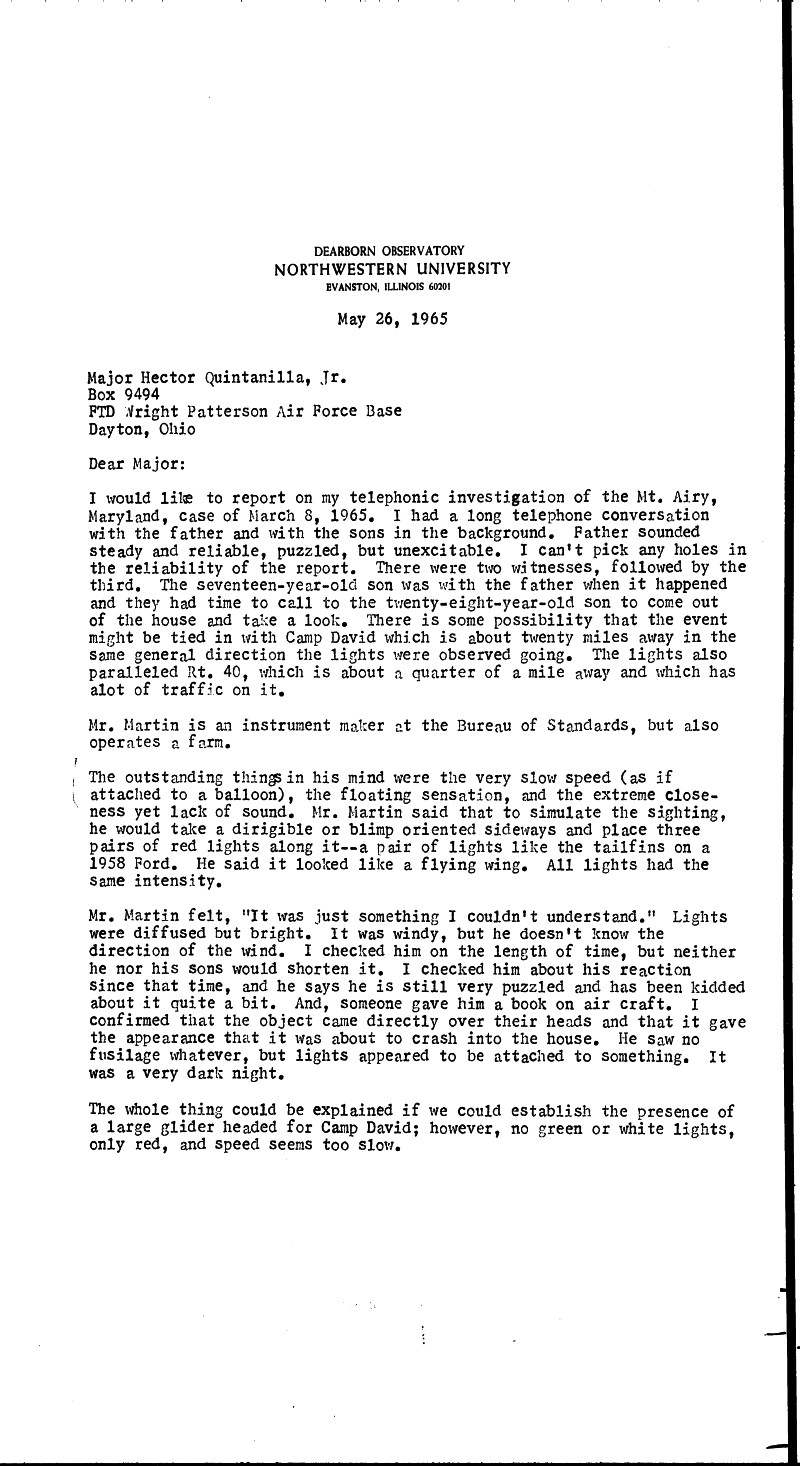 DEARBORN OBSERVATORY
NORTHWESTERN UNIVERSITY
EVANSTON, ILLINOIS 60201

May 26, 1965

Major Hector Quintanilla, Jr.
Box 9494
FTD Wright Patterson Air Force Base
Dayton, Ohio

Dear Major:

I would like to report on my telephonic investigation of the Mt. Airy, Maryland, case of March 8, 1965. I had a long telephone conversation with the father and with the sons in the background. Father sounded steady and reliable, puzzled, but unexcitable. I can't pick any holes in the reliability of the report. There were two witnesses, followed by the third. The seventeen-year-old son was with the father when it happened and they had time to call to the twenty-eight-year-old son to come out of the house and take a look. There is some possibility that the event might be tied in with Camp David which is about twenty miles away in the same general direction the lights were observed going. The lights also paralleled Rt. 40, which is about a quarter of a mile away and which has alot of traffic on it.

Mr. Martin is an instrument maker at the Bureau of Standards, but also operates a farm.

The outstanding things in his mind were the very slow speed (as if attached to a balloon), the floating sensation, and the extreme closeness yet lack of sound. Mr. Martin said that to simulate the sighting, he would take a dirigible or blimp oriented sideways and place three pairs of red lights along it--a pair of lights like the tailfins on a 1958 Ford. He said it looked like a flying wing. All lights had the same intensity.

Mr. Martin felt, "It was just something I couldn't understand." Lights were diffused but bright. It was windy, but he doesn't know the direction of the wind. I checked him on the length of time, but neither he nor his sons would shorten it. I checked him about his reaction since that time, and he says he is still very puzzled and has been kidded about it quite a bit. And, someone gave him a book on air craft. I confirmed that the object came directly over their heads and that it gave the appearance that it was about to crash into the house. He saw no fusilage whatever, but lights appeared to be attached to something. It was a very dark night.

The whole thing could be explained if we could establish the presence of a large glider headed for Camp David; however, no green or white lights, only red, and speed seems too slow.